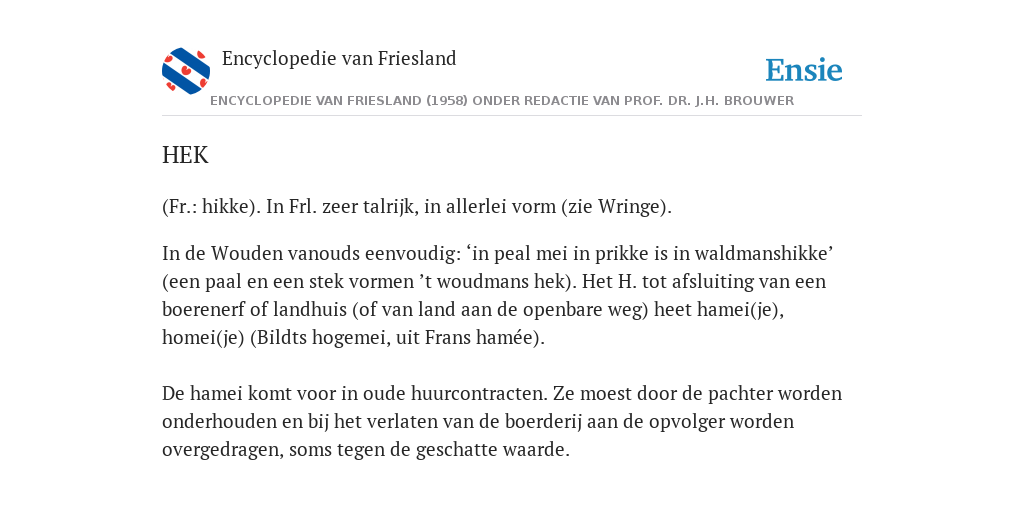 Encyclopedie van Friesland

Ensie

ENCYCLOPEDIE VAN FRIESLAND (1958) ONDER REDACTIE VAN PROF. DR. J.H. BROUWER

HEK

(Fr.: hikke). In Frl. zeer talrijk, in allerlei vorm (zie Wringe).

In de Wouden vanouds eenvoudig: ‘in peal mei in prikke is in waldmanshikke’ (een paal en een stek vormen ’t woudmans hek). Het H. tot afsluiting van een boerenerf of landhuis (of van land aan de openbare weg) heet hamei(je), homei(je) (Bildts hogemei, uit Frans hamée).

De hamei komt voor in oude huurcontracten. Ze moest door de pachter worden onderhouden en bij het verlaten van de boerderij aan de opvolger worden overgedragen, soms tegen de geschatte waarde.